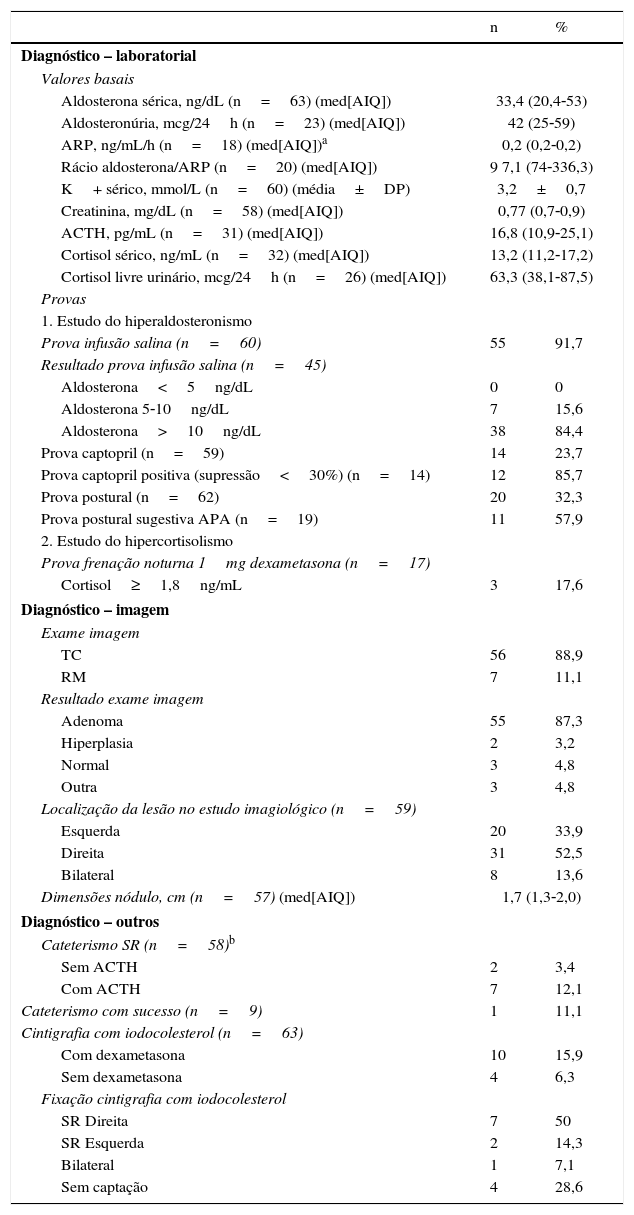 |  | n | % |
|---|---|---|
| **Diagnóstico – laboratorial** |  |  |
| *Valores basais* |  |  |
| Aldosterona sérica, ng/dL (n = 63) (med[AIQ]) | 33,4 (20,4-53) |  |
| Aldosteronúria, mcg/24 h (n = 23) (med[AIQ]) | 42 (25-59) |  |
| ARP, ng/mL/h (n = 18) (med[AIQ])$^a$ | 0,2 (0,2-0,2) |  |
| Rácio aldosterona/ARP (n = 20) (med[AIQ]) | 9 7,1 (74-336,3) |  |
| K + sérico, mmol/L (n = 60) (média ± DP) | 3,2 ± 0,7 |  |
| Creatinina, mg/dL (n = 58) (med[AIQ]) | 0,77 (0,7-0,9) |  |
| ACTH, pg/mL (n = 31) (med[AIQ]) | 16,8 (10,9-25,1) |  |
| Cortisol sérico, ng/mL (n = 32) (med[AIQ]) | 13,2 (11,2-17,2) |  |
| Cortisol livre urinário, mcg/24 h (n = 26) (med[AIQ]) | 63,3 (38,1-87,5) |  |
| *Provas* |  |  |
| 1. Estudo do hiperaldosteronismo |  |  |
| *Prova infusão salina (n = 60)* | 55 | 91,7 |
| *Resultado prova infusão salina (n = 45)* |  |  |
| Aldosterona < 5 ng/dL | 0 | 0 |
| Aldosterona 5-10 ng/dL | 7 | 15,6 |
| Aldosterona > 10 ng/dL | 38 | 84,4 |
| Prova captopril (n = 59) | 14 | 23,7 |
| Prova captopril positiva (supressão < 30%) (n = 14) | 12 | 85,7 |
| Prova postural (n = 62) | 20 | 32,3 |
| Prova postural sugestiva APA (n = 19) | 11 | 57,9 |
| 2. Estudo do hipercortisolismo |  |  |
| *Prova frenação noturna 1 mg dexametasona (n = 17)* |  |  |
| Cortisol ≥ 1,8 ng/mL | 3 | 17,6 |
| **Diagnóstico – imagem** |  |  |
| *Exame imagem* |  |  |
| TC | 56 | 88,9 |
| RM | 7 | 11,1 |
| *Resultado exame imagem* |  |  |
| Adenoma | 55 | 87,3 |
| Hiperplasia | 2 | 3,2 |
| Normal | 3 | 4,8 |
| Outra | 3 | 4,8 |
| *Localização da lesão no estudo imagiológico (n = 59)* |  |  |
| Esquerda | 20 | 33,9 |
| Direita | 31 | 52,5 |
| Bilateral | 8 | 13,6 |
| *Dimensões nódulo, cm (n = 57)* (med[AIQ]) | 1,7 (1,3-2,0) |  |
| **Diagnóstico – outros** |  |  |
| *Cateterismo SR (n = 58)*$^b$ |  |  |
| Sem ACTH | 2 | 3,4 |
| Com ACTH | 7 | 12,1 |
| *Cateterismo com sucesso (n = 9)* | 1 | 11,1 |
| *Cintigrafia com iodocolesterol (n = 63)* |  |  |
| Com dexametasona | 10 | 15,9 |
| Sem dexametasona | 4 | 6,3 |
| *Fixação cintigrafia com iodocolesterol* |  |  |
| SR Direita | 7 | 50 |
| SR Esquerda | 2 | 14,3 |
| Bilateral | 1 | 7,1 |
| Sem captação | 4 | 28,6 |